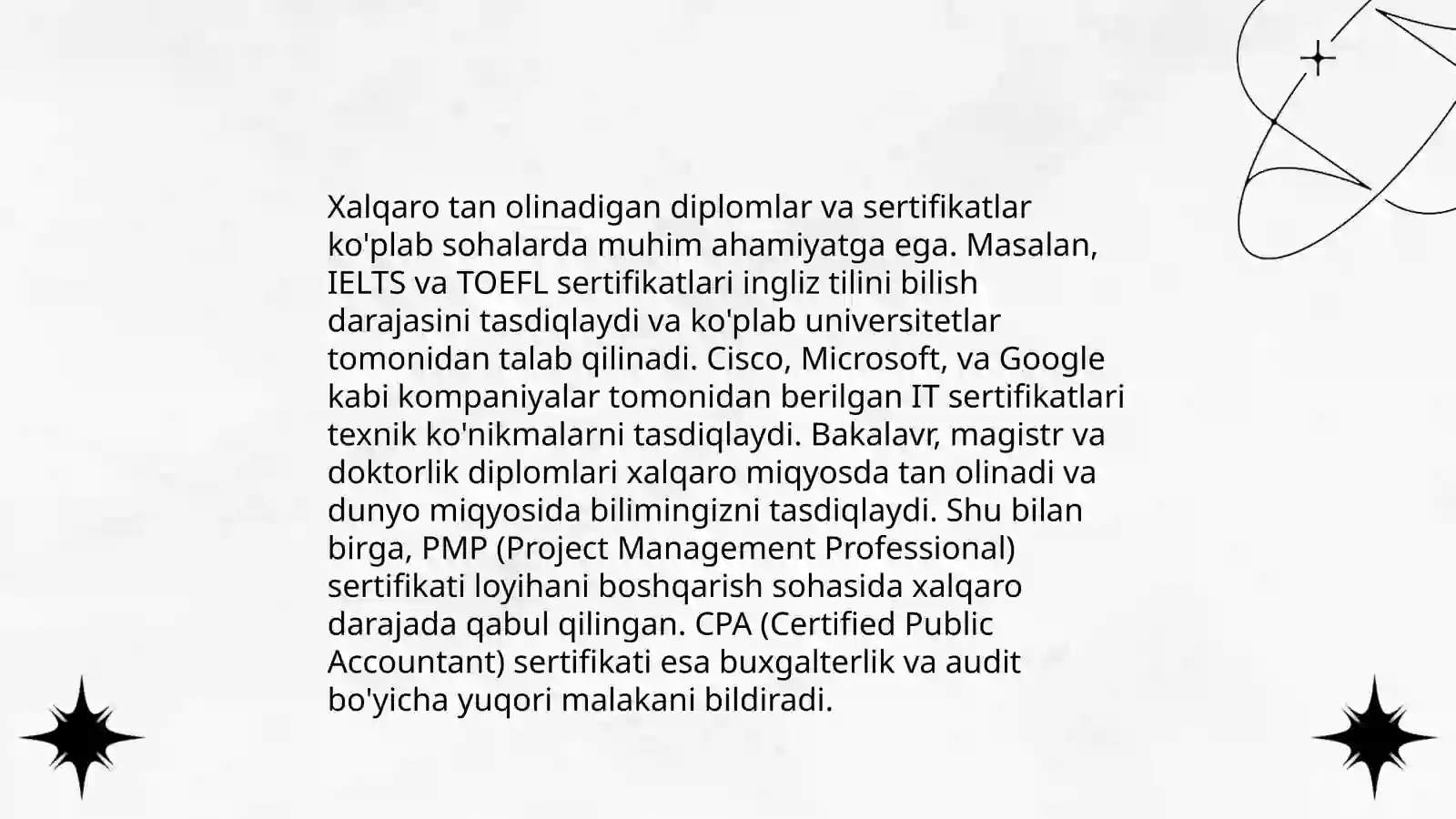 Xalqaro tan olinadigan diplomlar va sertifikatlar ko'plab sohalarda muhim ahamiyatga ega. Masalan, IELTS va TOEFL sertifikatlari ingliz tilini bilish darajasini tasdiqlaydi va ko'plab universitetlar tomonidan talab qilinadi. Cisco, Microsoft, va Google kabi kompaniyalar tomonidan berilgan IT sertifikatlari texnik ko'nikmalarni tasdiqlaydi. Bakalavr, magistr va doktorlik diplomlari xalqaro miqyosda tan olinadi va dunyo miqyosida bilimingizni tasdiqlaydi. Shu bilan birga, PMP (Project Management Professional) sertifikati loyihani boshqarish sohasida xalqaro darajada qabul qilingan. CPA (Certified Public Accountant) sertifikati esa buxgalterlik va audit bo'yicha yuqori malakani bildiradi.